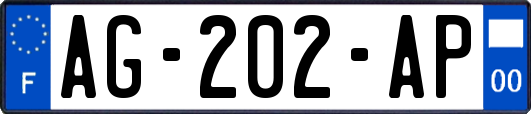 F
AG-202-AP
00